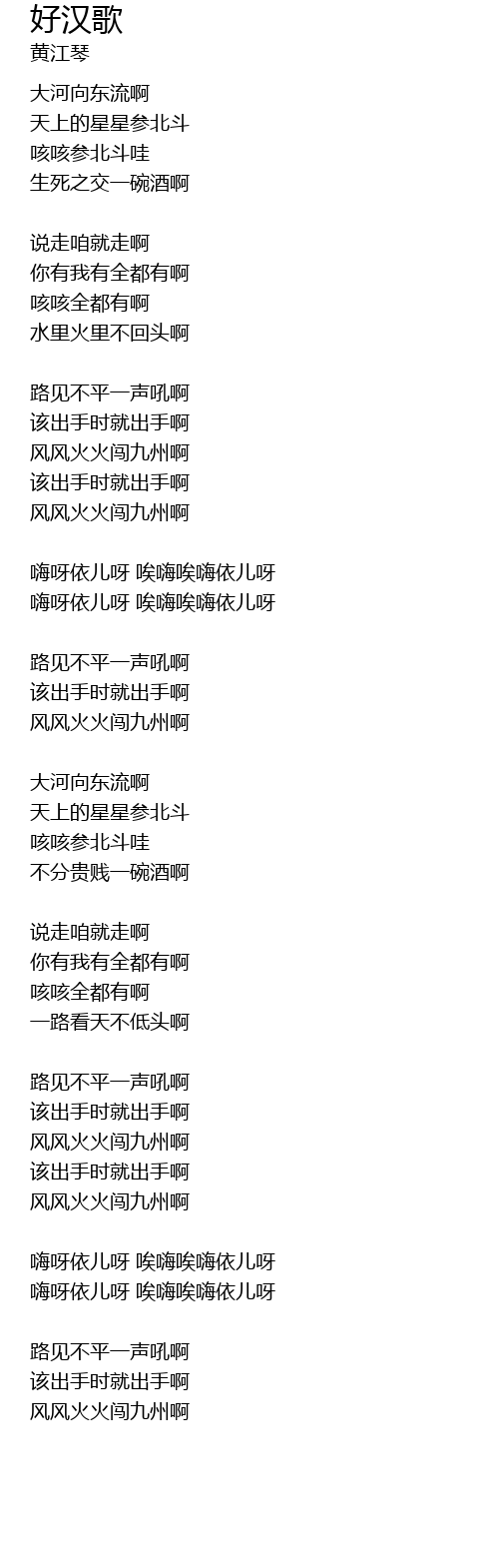 好汉歌
黄江琴

大河向东流啊
天上的星星参北斗
咳咳参北斗哇
生死之交一碗酒啊

说走咱就走啊
你有我有全都有啊
咳咳全都有啊
水里火里不回头啊

路见不平一声吼啊
该出手时就出手啊
风风火火闯九州啊
该出手时就出手啊
风风火火闯九州啊

嗨呀依儿呀 唉嗨唉嗨依儿呀
嗨呀依儿呀 唉嗨唉嗨依儿呀

路见不平一声吼啊
该出手时就出手啊
风风火火闯九州啊

大河向东流啊
天上的星星参北斗
咳咳参北斗哇
不分贵贱一碗酒啊

说走咱就走啊
你有我有全都有啊
咳咳全都有啊
一路看天不低头啊

路见不平一声吼啊
该出手时就出手啊
风风火火闯九州啊
该出手时就出手啊
风风火火闯九州啊

嗨呀依儿呀 唉嗨唉嗨依儿呀
嗨呀依儿呀 唉嗨唉嗨依儿呀

路见不平一声吼啊
该出手时就出手啊
风风火火闯九州啊